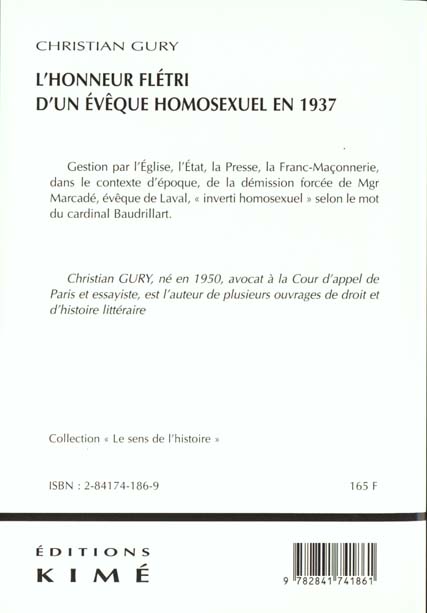 CHRISTIAN GURY

L'HONNEUR FLÉTRI D'UN ÉVÊQUE HOMOSEXUEL EN 1937

Gestion par l'Église, l'État, la Presse, la Franc-Maçonnerie, dans le contexte d'époque, de la démission forcée de Mgr Marcadé, évêque de Laval, « inverti homosexuel » selon le mot du cardinal Baudrillart.

Christian GURY, né en 1950, avocat à la Cour d'appel de Paris et essayiste, est l'auteur de plusieurs ouvrages de droit et d'histoire littéraire

Collection « Le sens de l'histoire »

ISBN : 2-84174-186-9

165 F

ÉDITIONS KIMÉ

9 782841 741861